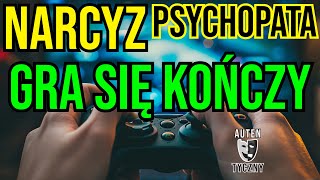 NARCYZ PSYCHOPATA

GRA SIĘ KOŃCZY

AUTEN

TYCZNY